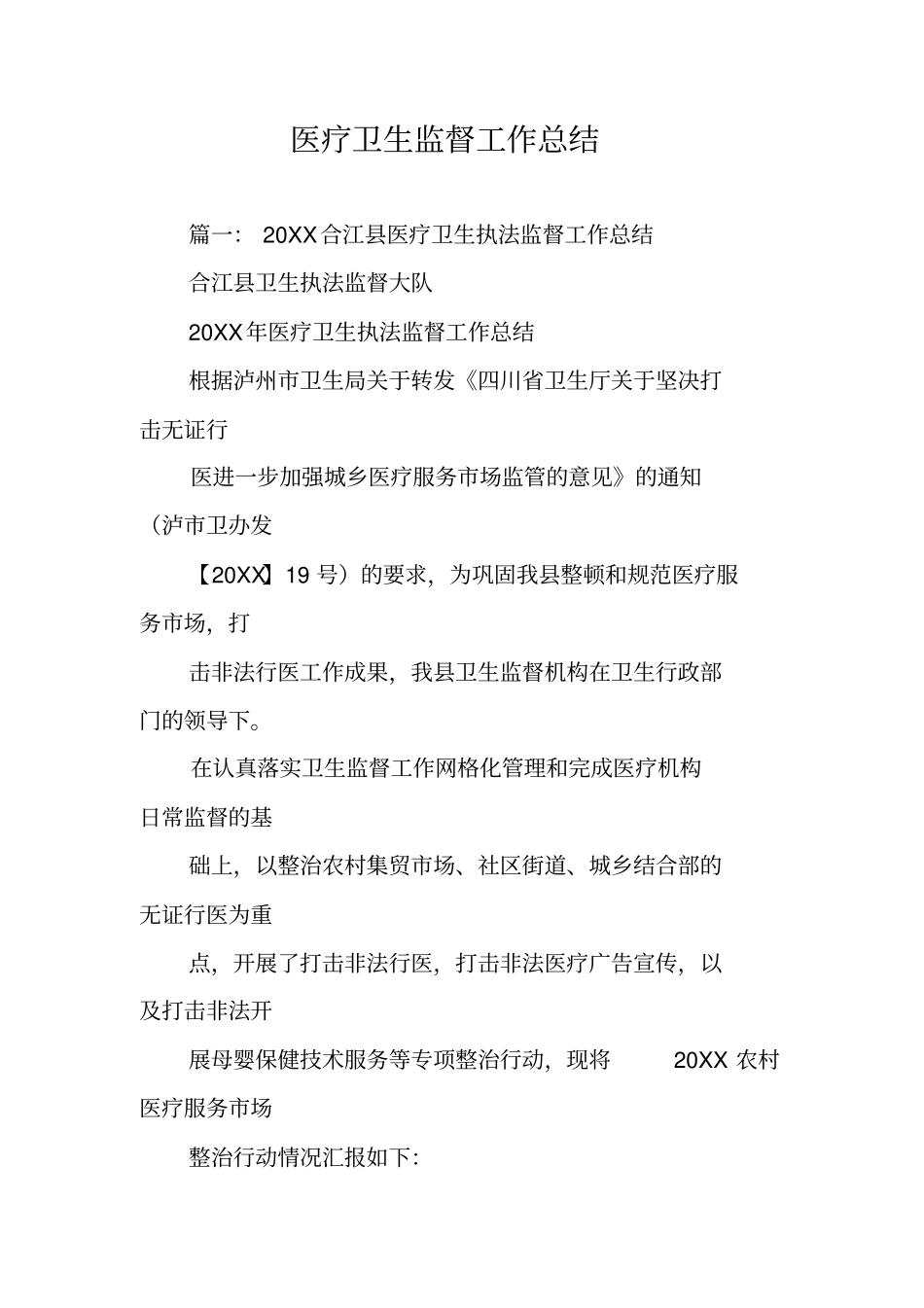 医疗卫生监督工作总结

篇一： 20XX合江县医疗卫生执法监督工作总结

合江县卫生执法监督大队

20XX年医疗卫生执法监督工作总结

根据泸州市卫生局关于转发《四川省卫生厅关于坚决打击无证行

医进一步加强城乡医疗服务市场监管的意见》的通知（泸市卫办发

【20XX】19 号）的要求，为巩固我县整顿和规范医疗服务市场，打

击非法行医工作成果，我县卫生监督机构在卫生行政部门的领导下。

在认真落实卫生监督工作网格化管理和完成医疗机构日常监督的基

础上，以整治农村集贸市场、社区街道、城乡结合部的无证行医为重

点，开展了打击非法行医，打击非法医疗广告宣传，以及打击非法开

展母婴保健技术服务等专项整治行动，现将 20XX 农村医疗服务市场

整治行动情况汇报如下: